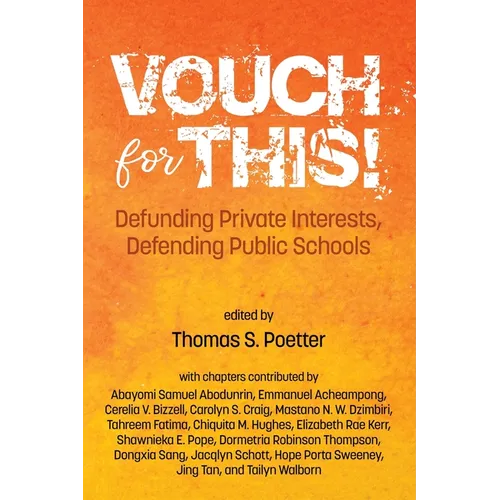 VOUCH for THIS!

Defunding Private Interests, Defending Public Schools

edited by

Thomas S. Poetter

with chapters contributed by
Abayomi Samuel Abodunrin, Emmanuel Acheampong, Cerelia V. Bizzell, Carolyn S. Craig, Mastano N. W. Dzimbiri, Tahreem Fatima, Chiquita M. Hughes, Elizabeth Rae Kerr, Shawnieka E. Pope, Dormetria Robinson Thompson, Dongxia Sang, Jacqlyn Schott, Hope Porta Sweeney, Jing Tan, and Tailyn Walborn